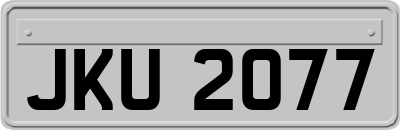 JKU 2077